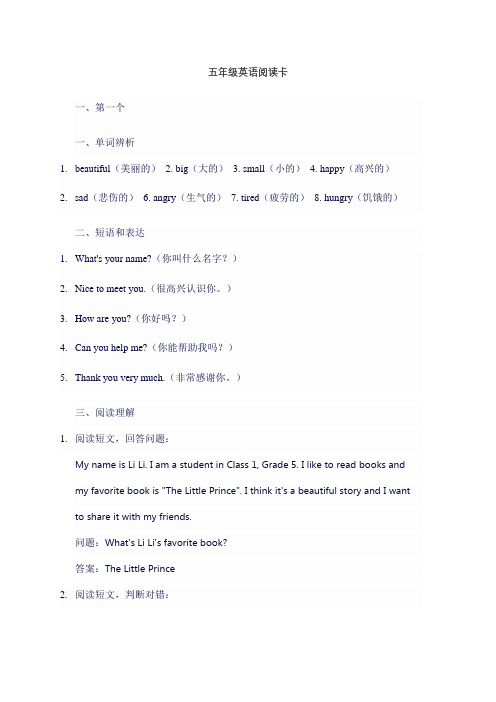 五年级英语阅读卡

一、第一个

一、单词辨析

1. beautiful（美丽的） 2. big（大的） 3. small（小的） 4. happy（高兴的）

2. sad（悲伤的） 6. angry（生气的） 7. tired（疲劳的） 8. hungry（饥饿的）

二、短语和表达

1. What's your name?（你叫什么名字？）

2. Nice to meet you.（很高兴认识你。）

3. How are you?（你好吗？）

4. Can you help me?（你能帮助我吗？）

5. Thank you very much.（非常感谢你。）

三、阅读理解

1. 阅读短文，回答问题：

My name is Li Li. I am a student in Class 1, Grade 5. I like to read books and my favorite book is "The Little Prince". I think it's a beautiful story and I want to share it with my friends.

问题：What's Li Li's favorite book?

答案：The Little Prince

2. 阅读短文，判断对错：